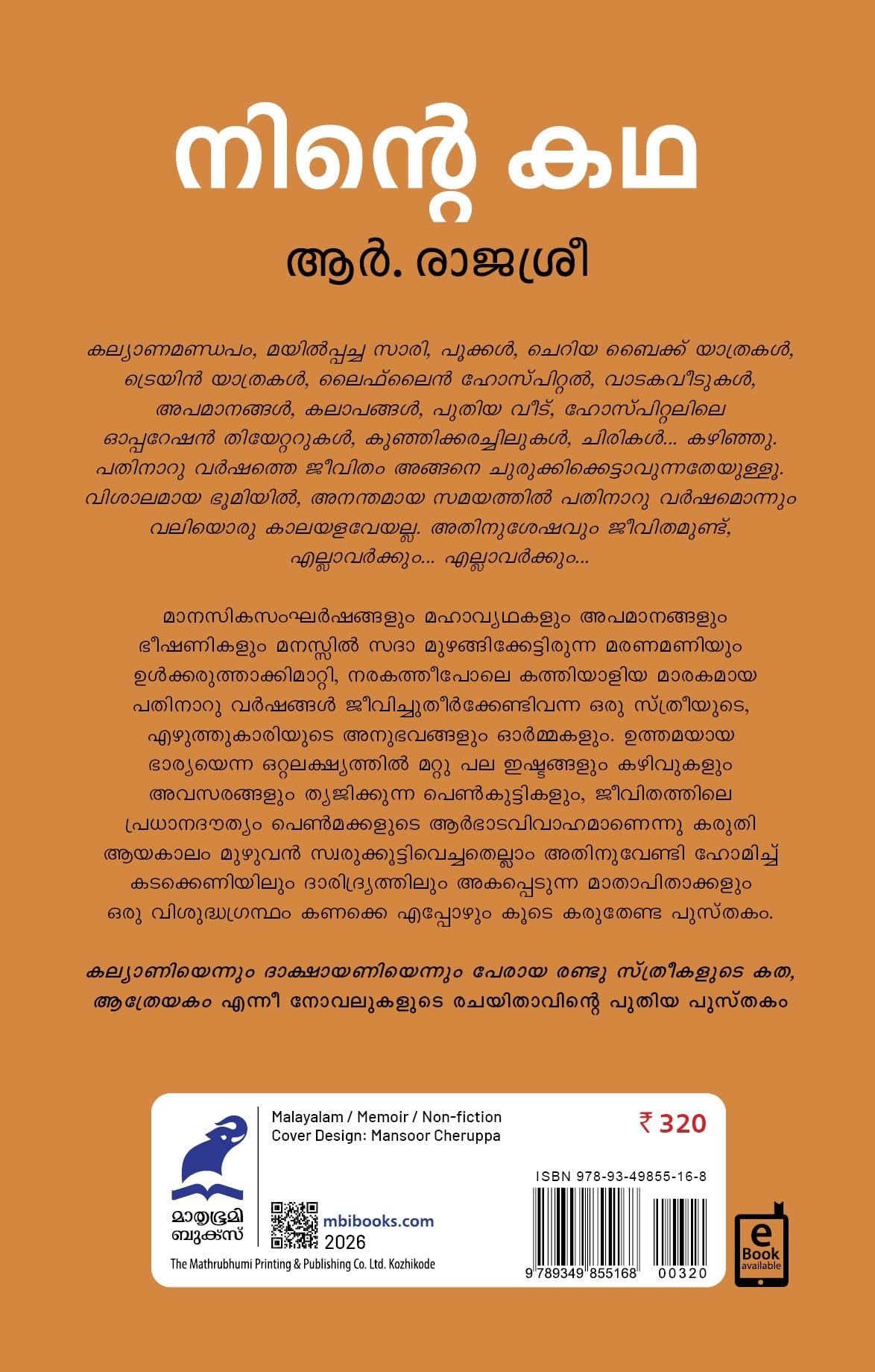 നിന്റെ കഥ

ആർ. രാജശ്രീ

കല്യാണമണ്ഡപം, മയിൽപ്പച്ച സാരി, പൂക്കൾ, ചെറിയ ബൈക്ക് യാത്രകൾ, ട്രെയിൻ യാത്രകൾ, ലൈഫ്‌ലൈൻ ഹോസ്പിറ്റൽ, വാടകവീടുകൾ, അപമാനങ്ങൾ, കലാപങ്ങൾ, പുതിയ വീട്, ഹോസ്പിറ്റലിലെ ഓപ്പറേഷൻ തിയേറ്ററുകൾ, കുഞ്ഞിക്കരച്ചിലുകൾ, ചിരികൾ... കഴിഞ്ഞു. പതിനാറു വർഷത്തെ ജീവിതം അങ്ങനെ ചുരുക്കിക്കെട്ടാവുന്നതേയുള്ളൂ. വിശാലമായ ഭൂമിയിൽ, അനന്തമായ സമയത്തിൽ പതിനാറു വർഷമൊന്നും വലിയൊരു കാലയളവേയല്ല. അതിനുശേഷവും ജീവിതമുണ്ട്, എല്ലാവർക്കും... എല്ലാവർക്കും...

മാനസികസംഘർഷങ്ങളും മഹാവ്യഥകളും അപമാനങ്ങളും ഭീഷണികളും മനസ്സിൽ സദാ മുഴങ്ങിക്കേട്ടിരുന്ന മരണമണിയും ഉൾക്കരുത്താക്കിമാറ്റി, നരകത്തീപോലെ കത്തിയാളിയ മാരകമായ പതിനാറു വർഷങ്ങൾ ജീവിച്ചുതീർക്കേണ്ടിവന്ന ഒരു സ്ത്രീയുടെ, എഴുത്തുകാരിയുടെ അനുഭവങ്ങളും ഓർമ്മകളും. ഉത്തമയായ ഭാര്യയെന്ന ഒറ്റലക്ഷ്യത്തിൽ മറ്റു പല ഇഷ്ടങ്ങളും കഴിവുകളും അവസരങ്ങളും ത്യജിക്കുന്ന പെൺകുട്ടികളും, ജീവിതത്തിലെ പ്രധാനദൗത്യം പെൺമക്കളുടെ ആർഭാടവിവാഹമാണെന്നു കരുതി ആയകാലം മുഴുവൻ സ്വരുക്കൂട്ടിവെച്ചതെല്ലാം അതിനുവേണ്ടി ഹോമിച്ച് കടക്കെണിയിലും ദാരിദ്ര്യത്തിലും അകപ്പെടുന്ന മാതാപിതാക്കളും ഒരു വിശുദ്ധഗ്രന്ഥം കണക്കെ എപ്പോഴും കൂടെ കരുതേണ്ട പുസ്തകം.

കല്യാണിയെന്നും ദാക്ഷായണിയെന്നും പേരായ രണ്ടു സ്ത്രീകളുടെ കത, ആത്രേയകം എന്നീ നോവലുകളുടെ രചയിതാവിന്റെ പുതിയ പുസ്തകം

മാതൃഭൂമി ബുക്സ്
Malayalam / Memoir / Non-fiction
Cover Design: Mansoor Cheruppa
₹ 320
ISBN 978-93-49855-16-8
mbibooks.com
2026
The Mathrubhumi Printing & Publishing Co. Ltd. Kozhikode
9 789349 855168 00320
e Book available